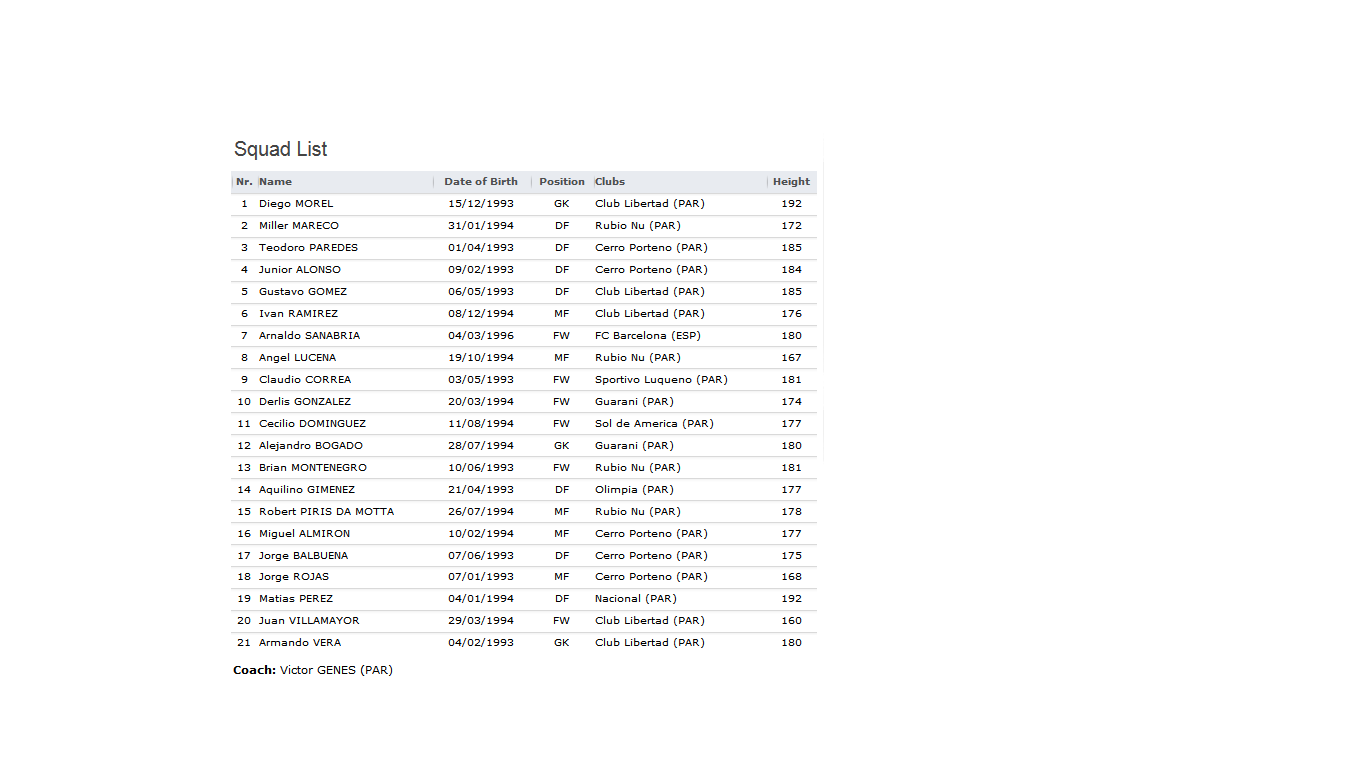 Squad List

| Nr. | Name | Date of Birth | Position | Clubs | Height |
|---|---|---|---|---|---|
| 1 | Diego MOREL | 15/12/1993 | GK | Club Libertad (PAR) | 192 |
| 2 | Miller MARECO | 31/01/1994 | DF | Rubio Nu (PAR) | 172 |
| 3 | Teodoro PAREDES | 01/04/1993 | DF | Cerro Porteno (PAR) | 185 |
| 4 | Junior ALONSO | 09/02/1993 | DF | Cerro Porteno (PAR) | 184 |
| 5 | Gustavo GOMEZ | 06/05/1993 | DF | Club Libertad (PAR) | 185 |
| 6 | Ivan RAMIREZ | 08/12/1994 | MF | Club Libertad (PAR) | 176 |
| 7 | Arnaldo SANABRIA | 04/03/1996 | FW | FC Barcelona (ESP) | 180 |
| 8 | Angel LUCENA | 19/10/1994 | MF | Rubio Nu (PAR) | 167 |
| 9 | Claudio CORREA | 03/05/1993 | FW | Sportivo Luqueno (PAR) | 181 |
| 10 | Derlis GONZALEZ | 20/03/1994 | FW | Guarani (PAR) | 174 |
| 11 | Cecilio DOMINGUEZ | 11/08/1994 | FW | Sol de America (PAR) | 177 |
| 12 | Alejandro BOGADO | 28/07/1994 | GK | Guarani (PAR) | 180 |
| 13 | Brian MONTENEGRO | 10/06/1993 | FW | Rubio Nu (PAR) | 181 |
| 14 | Aquilino GIMENEZ | 21/04/1993 | DF | Olimpia (PAR) | 177 |
| 15 | Robert PIRIS DA MOTTA | 26/07/1994 | MF | Rubio Nu (PAR) | 178 |
| 16 | Miguel ALMIRON | 10/02/1994 | MF | Cerro Porteno (PAR) | 177 |
| 17 | Jorge BALBUENA | 07/06/1993 | DF | Cerro Porteno (PAR) | 175 |
| 18 | Jorge ROJAS | 07/01/1993 | MF | Cerro Porteno (PAR) | 168 |
| 19 | Matias PEREZ | 04/01/1994 | DF | Nacional (PAR) | 192 |
| 20 | Juan VILLAMAYOR | 29/03/1994 | FW | Club Libertad (PAR) | 160 |
| 21 | Armando VERA | 04/02/1993 | GK | Club Libertad (PAR) | 180 |

Coach: Victor GENES (PAR)